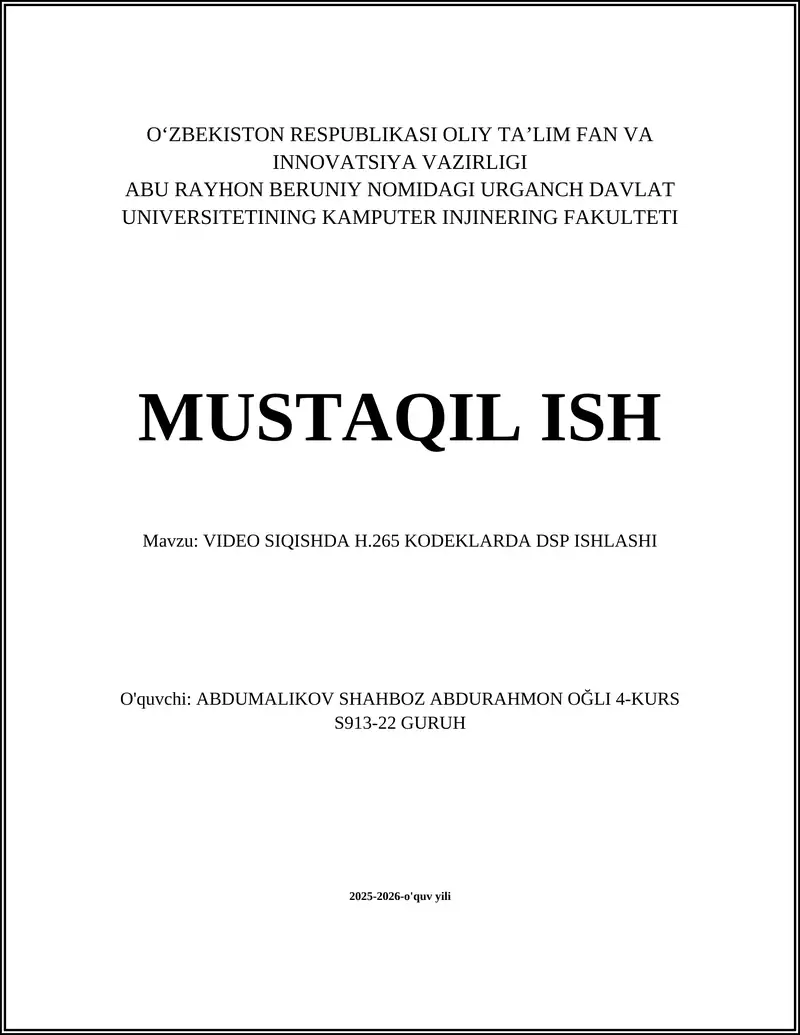 O‘ZBEKISTON RESPUBLIKASI OLIY TA’LIM FAN VA INNOVATSIYA VAZIRLIGI
ABU RAYHON BERUNIY NOMIDAGI URGANCH DAVLAT UNIVERSITETINING KAMPUTER INJINERING FAKULTETI

MUSTAQIL ISH

Mavzu: VIDEO SIQISHDA H.265 KODEKLARDA DSP ISHLASHI

O'quvchi: ABDUMALIKOV SHAHBOZ ABDURAHMON OĞLI 4-KURS S913-22 GURUH

2025-2026-o'quv yili